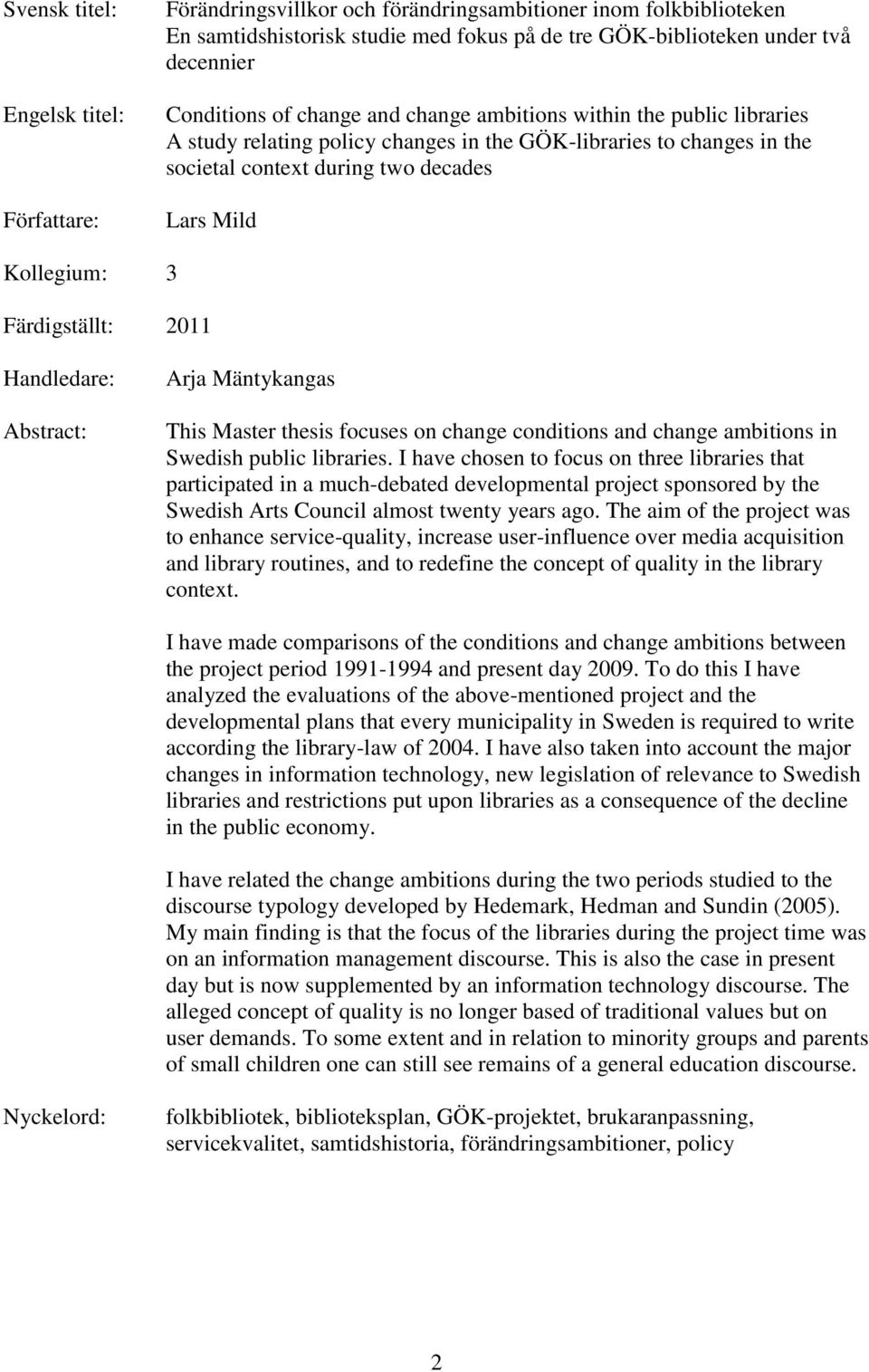 Svensk titel: Förändringsvillkor och förändringsambitioner inom folkbiblioteken
En samtidshistorisk studie med fokus på de tre GÖK-biblioteken under två decennier

Engelsk titel: Conditions of change and change ambitions within the public libraries
A study relating policy changes in the GÖK-libraries to changes in the societal context during two decades

Författare: Lars Mild

Kollegium: 3

Färdigställt: 2011

Handledare: Arja Mäntykangas

Abstract: This Master thesis focuses on change conditions and change ambitions in Swedish public libraries. I have chosen to focus on three libraries that participated in a much-debated developmental project sponsored by the Swedish Arts Council almost twenty years ago. The aim of the project was to enhance service-quality, increase user-influence over media acquisition and library routines, and to redefine the concept of quality in the library context.

I have made comparisons of the conditions and change ambitions between the project period 1991-1994 and present day 2009. To do this I have analyzed the evaluations of the above-mentioned project and the developmental plans that every municipality in Sweden is required to write according the library-law of 2004. I have also taken into account the major changes in information technology, new legislation of relevance to Swedish libraries and restrictions put upon libraries as a consequence of the decline in the public economy.

I have related the change ambitions during the two periods studied to the discourse typology developed by Hedemark, Hedman and Sundin (2005). My main finding is that the focus of the libraries during the project time was on an information management discourse. This is also the case in present day but is now supplemented by an information technology discourse. The alleged concept of quality is no longer based of traditional values but on user demands. To some extent and in relation to minority groups and parents of small children one can still see remains of a general education discourse.

Nyckelord: folkbibliotek, biblioteksplan, GÖK-projektet, brukaranpassning, servicekvalitet, samtidshistoria, förändringsambitioner, policy

2